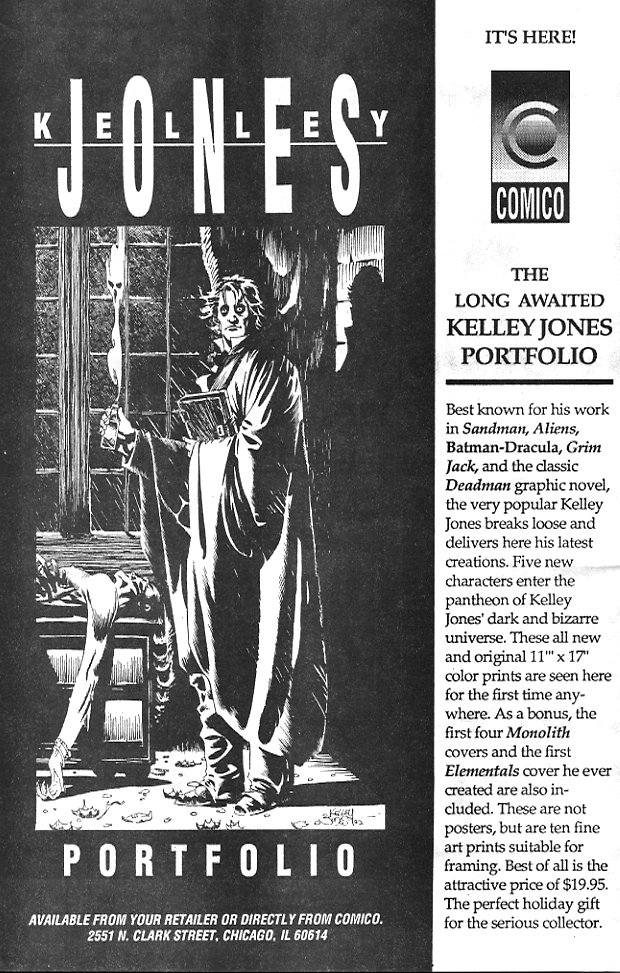 KELLEY
JONES

PORTFOLIO

AVAILABLE FROM YOUR RETAILER OR DIRECTLY FROM COMICO.
2551 N. CLARK STREET, CHICAGO, IL 60614

IT'S HERE!

COMICO

THE LONG AWAITED KELLEY JONES PORTFOLIO

Best known for his work in Sandman, Aliens, Batman-Dracula, Grim Jack, and the classic Deadman graphic novel, the very popular Kelley Jones breaks loose and delivers here his latest creations. Five new characters enter the pantheon of Kelley Jones' dark and bizarre universe. These all new and original 11'" x 17" color prints are seen here for the first time anywhere. As a bonus, the first four Monolith covers and the first Elementals cover he ever created are also included. These are not posters, but are ten fine art prints suitable for framing. Best of all is the attractive price of $19.95. The perfect holiday gift for the serious collector.